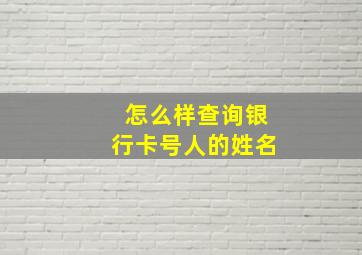 怎么样查询银行卡号人的姓名